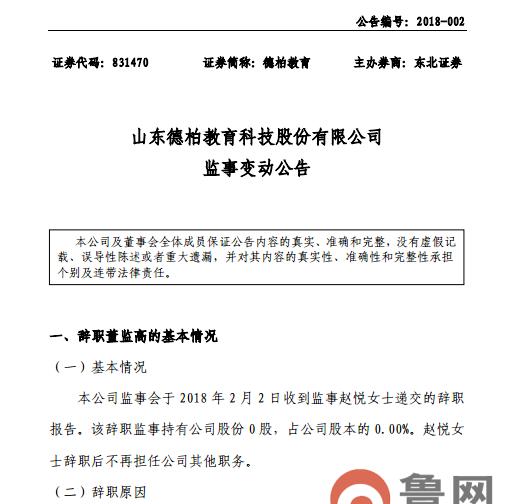 公告编号：2018-002

证券代码：831470　　证券简称：德柏教育　　主办券商：东北证券

山东德柏教育科技股份有限公司
监事变动公告

本公司及董事会全体成员保证公告内容的真实、准确和完整，没有虚假记载、误导性陈述或者重大遗漏，并对其内容的真实性、准确性和完整性承担个别及连带法律责任。

一、辞职董监高的基本情况

（一）基本情况

本公司监事会于 2018 年 2 月 2 日收到监事赵悦女士递交的辞职报告，该辞职监事持有公司股份 0 股，占公司股本的 0.00%。赵悦女士辞职后不再担任公司其他职务。

（二）辞职原因

鲁网